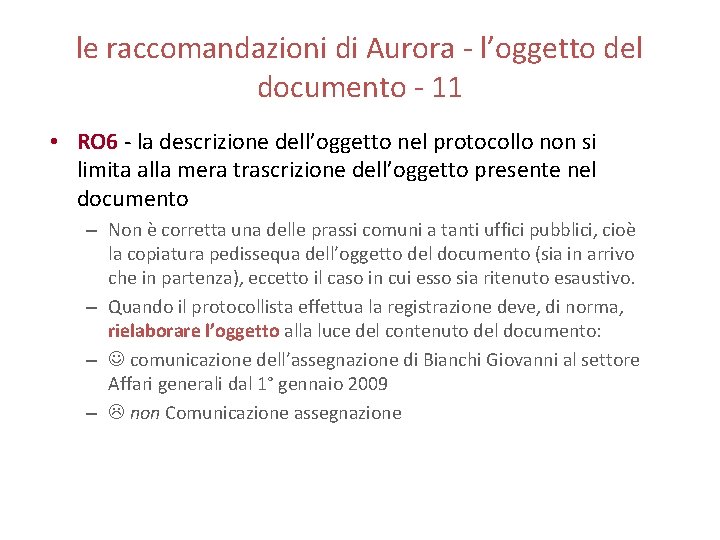 le raccomandazioni di Aurora - l'oggetto del documento - 11

• RO6 - la descrizione dell'oggetto nel protocollo non si limita alla mera trascrizione dell'oggetto presente nel documento

– Non è corretta una delle prassi comuni a tanti uffici pubblici, cioè la copiatura pedissequa dell'oggetto del documento (sia in arrivo che in partenza), eccetto il caso in cui esso sia ritenuto esaustivo.

– Quando il protocollista effettua la registrazione deve, di norma, rielaborare l'oggetto alla luce del contenuto del documento:

– ☺ comunicazione dell'assegnazione di Bianchi Giovanni al settore Affari generali dal 1° gennaio 2009

– ☹ non Comunicazione assegnazione